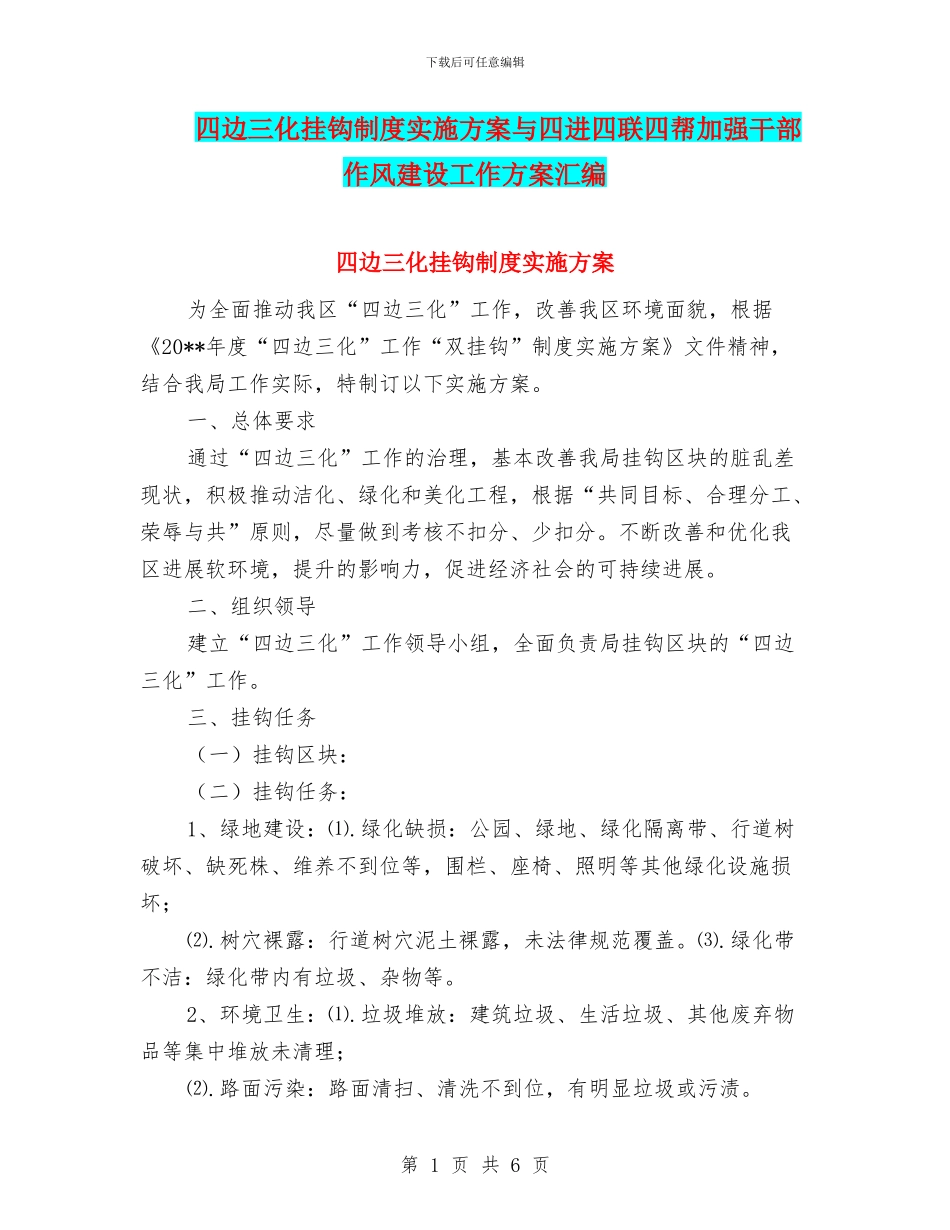 下载后可任意编辑

四边三化挂钩制度实施方案与四进四联四帮加强干部作风建设工作方案汇编

四边三化挂钩制度实施方案

为全面推动我区“四边三化”工作，改善我区环境面貌，根据《20**年度“四边三化”工作“双挂钩”制度实施方案》文件精神，结合我局工作实际，特制订以下实施方案。

一、总体要求

通过“四边三化”工作的治理，基本改善我局挂钩区块的脏乱差现状，积极推动洁化、绿化和美化工程，根据“共同目标、合理分工、荣辱与共”原则，尽量做到考核不扣分、少扣分。不断改善和优化我区进展软环境，提升的影响力，促进经济社会的可持续进展。

二、组织领导

建立“四边三化”工作领导小组，全面负责局挂钩区块的“四边三化”工作。

三、挂钩任务

（一）挂钩区块：

（二）挂钩任务：

1、绿地建设：⑴.绿化缺损：公园、绿地、绿化隔离带、行道树破坏、缺死株、维养不到位等，围栏、座椅、照明等其他绿化设施损坏；

⑵.树穴裸露：行道树穴泥土裸露，未法律规范覆盖。⑶.绿化带不洁：绿化带内有垃圾、杂物等。

2、环境卫生：⑴.垃圾堆放：建筑垃圾、生活垃圾、其他废弃物品等集中堆放未清理；

⑵.路面污染：路面清扫、清洗不到位，有明显垃圾或污渍。

第 1 页 共 6 页